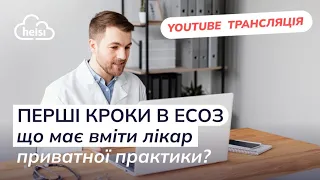 helsi

YOUTUBE ТРАНСЛЯЦІЯ

ПЕРШІ КРОКИ В ЕСОЗ
що має вміти лікар
приватної практики?